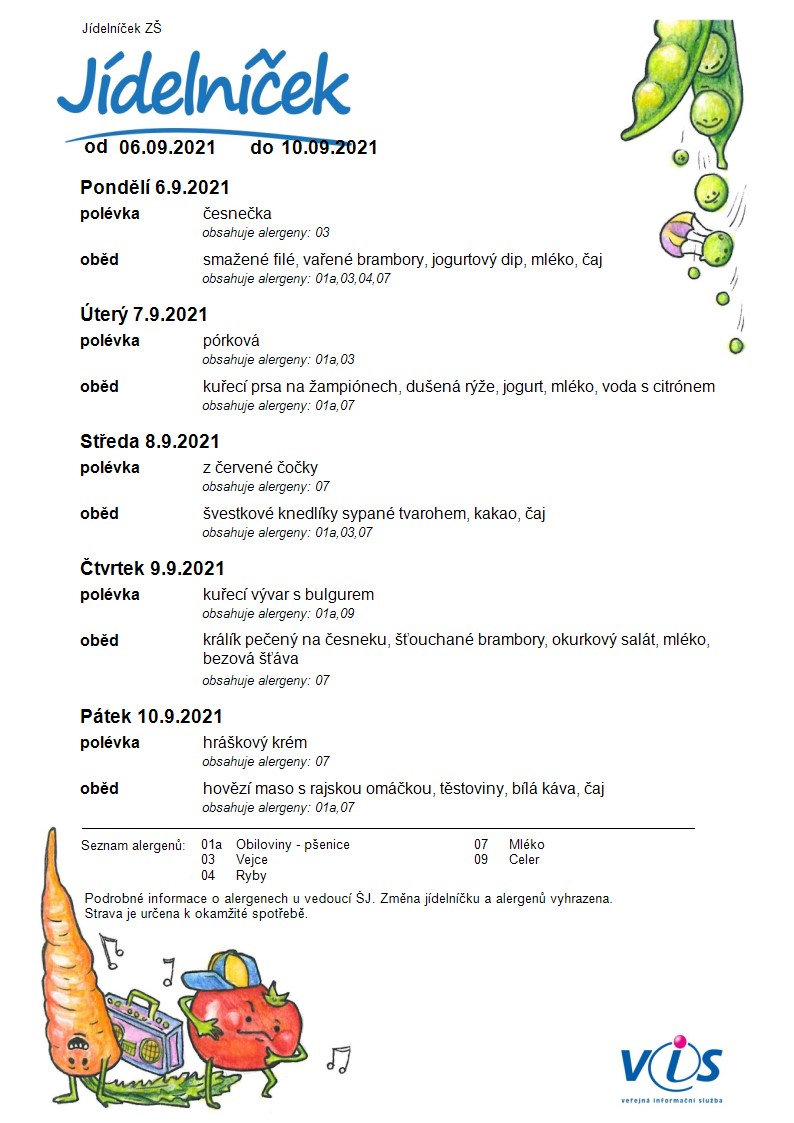 Jídelníček ZŠ

Jídelníček

od 06.09.2021 do 10.09.2021

Pondělí 6.9.2021

polévka česnečka
obsahuje alergeny: 03

oběd smažené filé, vařené brambory, jogurtový dip, mléko, čaj
obsahuje alergeny: 01a,03,04,07

Úterý 7.9.2021

polévka pórková
obsahuje alergeny: 01a,03

oběd kuřecí prsa na žampiónech, dušená rýže, jogurt, mléko, voda s citrónem
obsahuje alergeny: 01a,07

Středa 8.9.2021

polévka z červené čočky
obsahuje alergeny: 07

oběd švestkové knedlíky sypané tvarohem, kakao, čaj
obsahuje alergeny: 01a,03,07

Čtvrtek 9.9.2021

polévka kuřecí vývar s bulgurem
obsahuje alergeny: 01a,09

oběd králík pečený na česneku, šťouchané brambory, okurkový salát, mléko, bezová šťáva
obsahuje alergeny: 07

Pátek 10.9.2021

polévka hráškový krém
obsahuje alergeny: 07

oběd hovězí maso s rajskou omáčkou, těstoviny, bílá káva, čaj
obsahuje alergeny: 01a,07

Seznam alergenů: 01a Obiloviny - pšenice
03 Vejce
04 Ryby
07 Mléko
09 Celer

Podrobné informace o alergenech u vedoucí ŠJ. Změna jídelníčku a alergenů vyhrazena.
Strava je určena k okamžité spotřebě.

VIS
veřejná informační služba